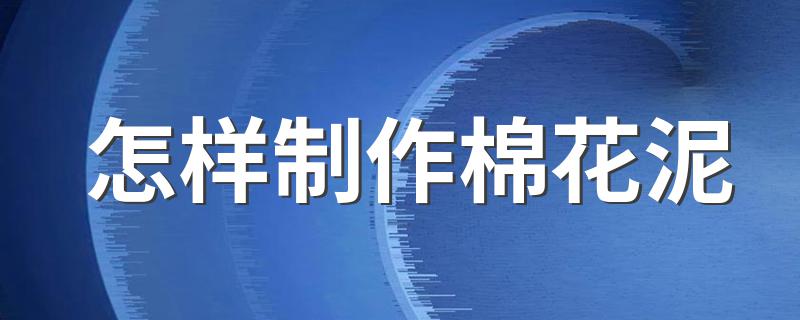 怎样制作棉花泥